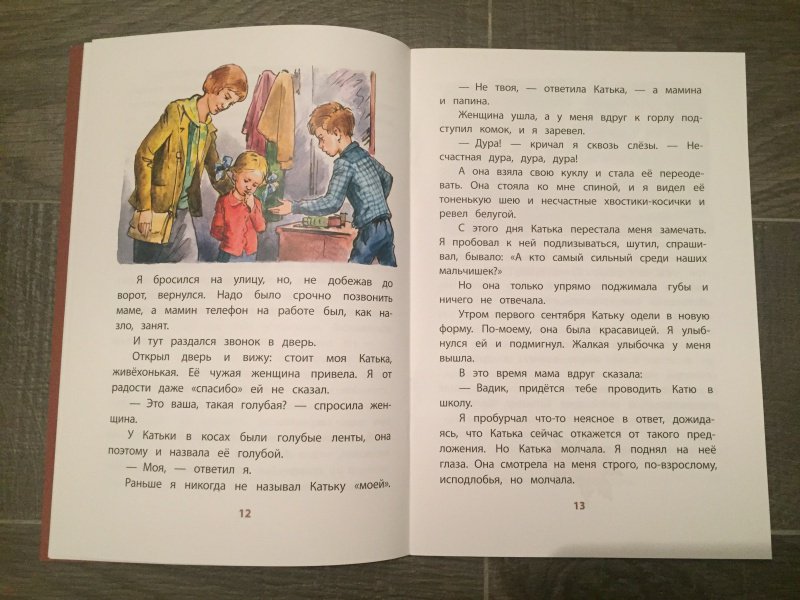 Я бросился на улицу, но, не добежав до ворот, вернулся. Надо было срочно позвонить маме, а мамин телефон на работе был, как назло, занят.

И тут раздался звонок в дверь.

Открыл дверь и вижу: стоит моя Катька, живёхонькая. Её чужая женщина привела. Я от радости даже «спасибо» ей не сказал.

— Это ваша, такая голубая? — спросила женщина.

У Катьки в косах были голубые ленты, она поэтому и назвала её голубой.

— Моя, — ответил я.

Раньше я никогда не называл Катьку «моей».

12

— Не твоя, — ответила Катька, — а мамина и папина.

Женщина ушла, а у меня вдруг к горлу подступил комок, и я заревел.

— Дура! — кричал я сквозь слёзы. — Несчастная дура, дура, дура!

А она взяла свою куклу и стала её переодевать. Она стояла ко мне спиной, и я видел её тоненькую шею и несчастные хвостики-косички и ревел белугой.

С этого дня Катька перестала меня замечать. Я пробовал к ней подлизываться, шутил, спрашивал, бывало: «А кто самый сильный среди наших мальчишек?»

Но она только упрямо поджимала губы и ничего не отвечала.

Утром первого сентября Катьку одели в новую форму. По-моему, она была красавицей. Я улыбнулся ей и подмигнул. Жалкая улыбочка у меня вышла.

В это время мама вдруг сказала:

— Вадик, придётся тебе проводить Катю в школу.

Я пробурчал что-то неясное в ответ, дожидаясь, что Катька сейчас откажется от такого предложения. Но Катька молчала. Я поднял на неё глаза. Она смотрела на меня строго, по-взрослому, исподлобья, но молчала.

13